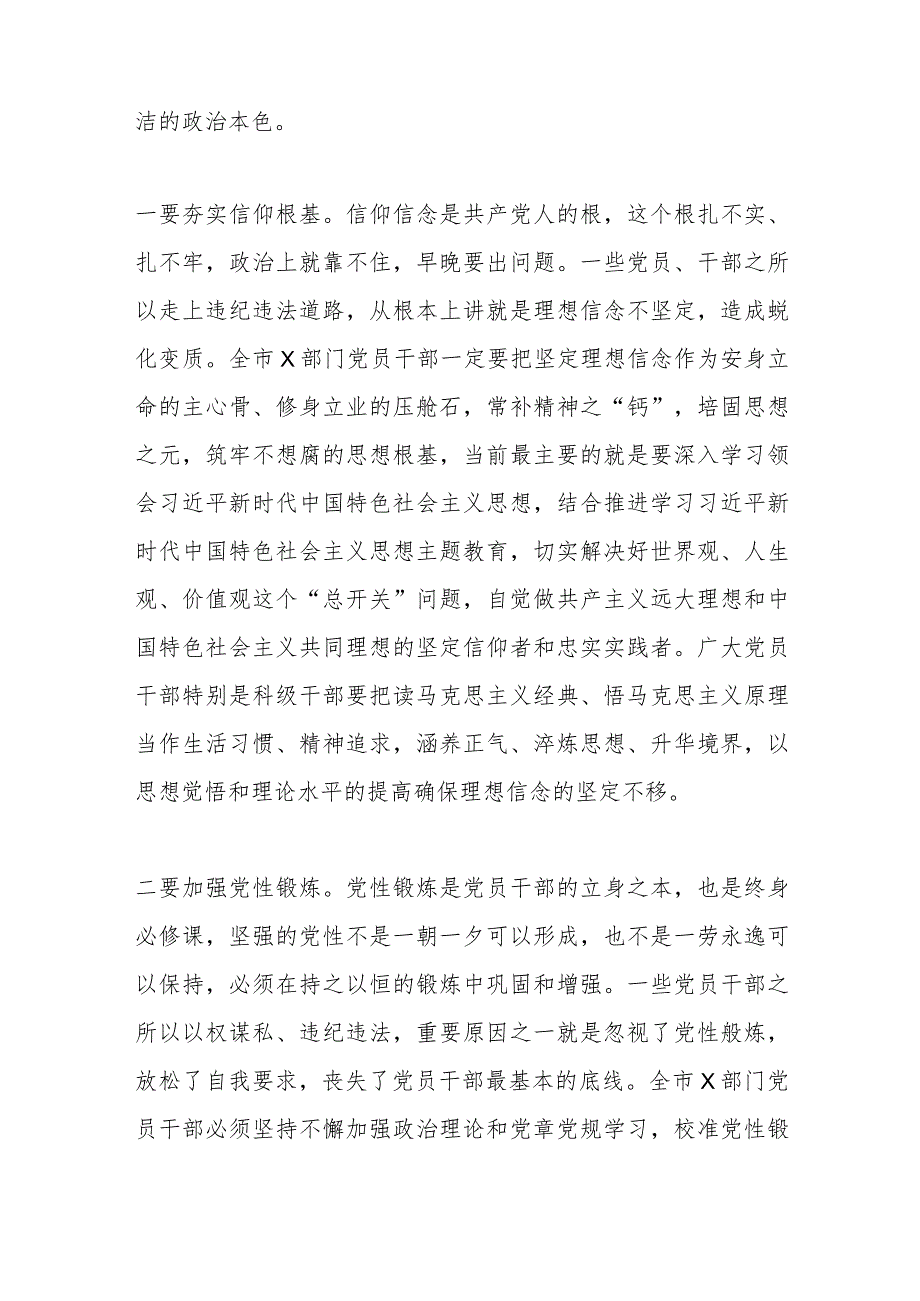 洁的政治本色。

一要夯实信仰根基。信仰信念是共产党人的根，这个根扎不实、扎不牢，政治上就靠不住，早晚要出问题。一些党员、干部之所以走上违纪违法道路，从根本上讲就是理想信念不坚定，造成蜕化变质。全市X部门党员干部一定要把坚定理想信念作为安身立命的主心骨、修身立业的压舱石，常补精神之“钙”，培固思想之元，筑牢不想腐的思想根基，当前最主要的就是要深入学习领会习近平新时代中国特色社会主义思想，结合推进学习习近平新时代中国特色社会主义思想主题教育，切实解决好世界观、人生观、价值观这个“总开关”问题，自觉做共产主义远大理想和中国特色社会主义共同理想的坚定信仰者和忠实实践者。广大党员干部特别是科级干部要把读马克思主义经典、悟马克思主义原理当作生活习惯、精神追求，涵养正气、淬炼思想、升华境界，以思想觉悟和理论水平的提高确保理想信念的坚定不移。

二要加强党性锻炼。党性锻炼是党员干部的立身之本，也是终身必修课，坚强的党性不是一朝一夕可以形成，也不是一劳永逸可以保持，必须在持之以恒的锻炼中巩固和增强。一些党员干部之所以以权谋私、违纪违法，重要原因之一就是忽视了党性般炼，放松了自我要求，丧失了党员干部最基本的底线。全市X部门党员干部必须坚持不懈加强政治理论和党章党规学习，校准党性锻